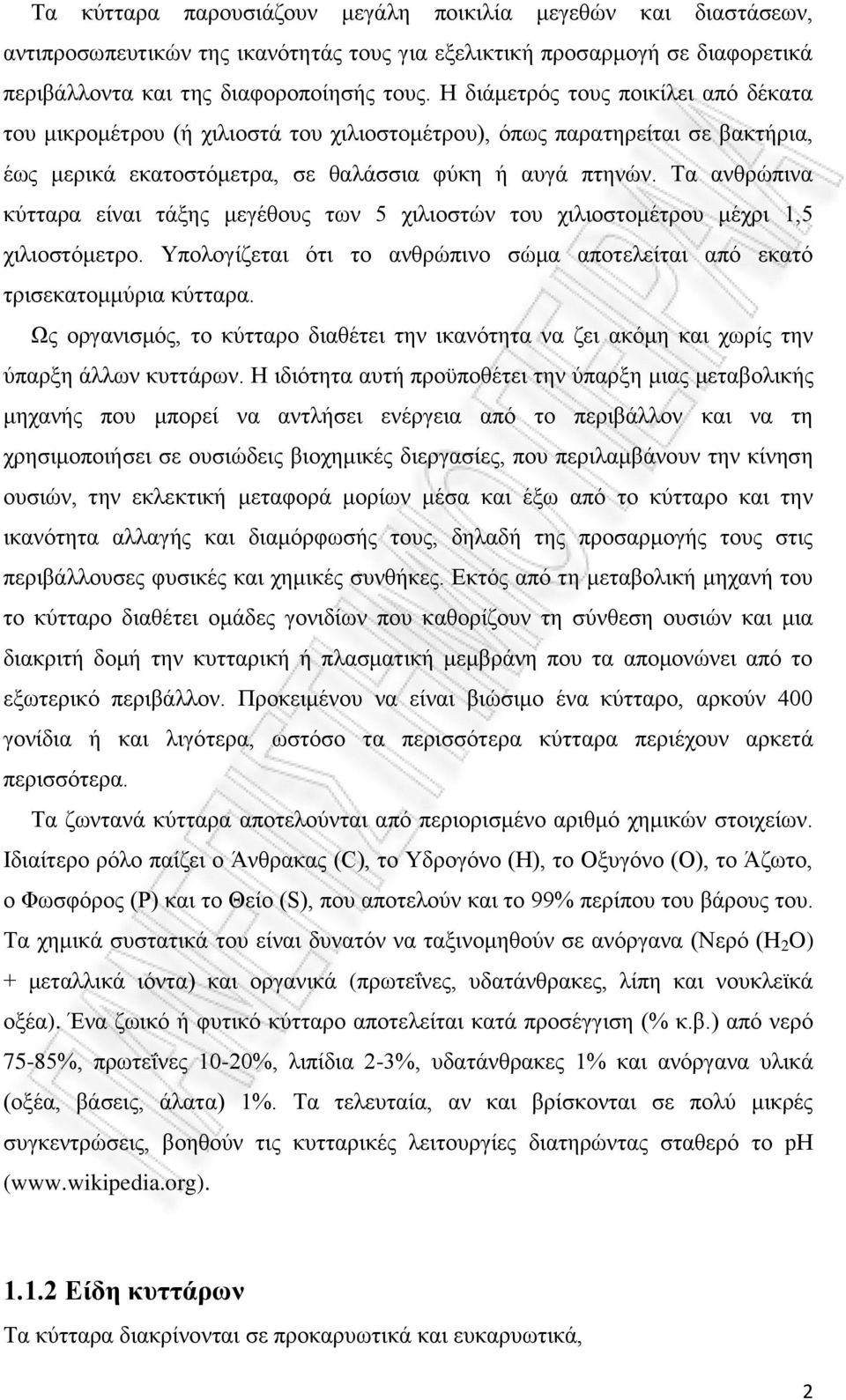 Τα κύτταρα παρουσιάζουν μεγάλη ποικιλία μεγεθών και διαστάσεων, αντιπροσωπευτικών της ικανότητάς τους για εξελικτική προσαρμογή σε διαφορετικά περιβάλλοντα και της διαφοροποίησής τους. Η διάμετρός τους ποικίλει από δέκατα του μικρομέτρου (ή χιλιοστά του χιλιοστομέτρου), όπως παρατηρείται σε βακτήρια, έως μερικά εκατοστόμετρα, σε θαλάσσια φύκη ή αυγά πτηνών. Τα ανθρώπινα κύτταρα είναι τάξης μεγέθους των 5 χιλιοστών του χιλιοστομέτρου μέχρι 1,5 χιλιοστόμετρο. Υπολογίζεται ότι το ανθρώπινο σώμα αποτελείται από εκατό τρισεκατομμύρια κύτταρα.

Ως οργανισμός, το κύτταρο διαθέτει την ικανότητα να ζει ακόμη και χωρίς την ύπαρξη άλλων κυττάρων. Η ιδιότητα αυτή προϋποθέτει την ύπαρξη μιας μεταβολικής μηχανής που μπορεί να αντλήσει ενέργεια από το περιβάλλον και να τη χρησιμοποιήσει σε ουσιώδεις βιοχημικές διεργασίες, που περιλαμβάνουν την κίνηση ουσιών, την εκλεκτική μεταφορά μορίων μέσα και έξω από το κύτταρο και την ικανότητα αλλαγής και διαμόρφωσής τους, δηλαδή της προσαρμογής τους στις περιβάλλουσες φυσικές και χημικές συνθήκες. Εκτός από τη μεταβολική μηχανή του το κύτταρο διαθέτει ομάδες γονιδίων που καθορίζουν τη σύνθεση ουσιών και μια διακριτή δομή την κυτταρική ή πλασματική μεμβράνη που τα απομονώνει από το εξωτερικό περιβάλλον. Προκειμένου να είναι βιώσιμο ένα κύτταρο, αρκούν 400 γονίδια ή και λιγότερα, ωστόσο τα περισσότερα κύτταρα περιέχουν αρκετά περισσότερα.

Τα ζωντανά κύτταρα αποτελούνται από περιορισμένο αριθμό χημικών στοιχείων. Ιδιαίτερο ρόλο παίζει ο Άνθρακας (C), το Υδρογόνο (H), το Οξυγόνο (O), το Άζωτο, ο Φωσφόρος (P) και το Θείο (S), που αποτελούν και το 99% περίπου του βάρους του. Τα χημικά συστατικά του είναι δυνατόν να ταξινομηθούν σε ανόργανα (Νερό ($H_2O$) + μεταλλικά ιόντα) και οργανικά (πρωτεΐνες, υδατάνθρακες, λίπη και νουκλεϊκά οξέα). Ένα ζωικό ή φυτικό κύτταρο αποτελείται κατά προσέγγιση (% κ.β.) από νερό 75-85%, πρωτεΐνες 10-20%, λιπίδια 2-3%, υδατάνθρακες 1% και ανόργανα υλικά (οξέα, βάσεις, άλατα) 1%. Τα τελευταία, αν και βρίσκονται σε πολύ μικρές συγκεντρώσεις, βοηθούν τις κυτταρικές λειτουργίες διατηρώντας σταθερό το pH (www.wikipedia.org).

1.1.2 Είδη κυττάρων

Τα κύτταρα διακρίνονται σε προκαρυωτικά και ευκαρυωτικά,

2